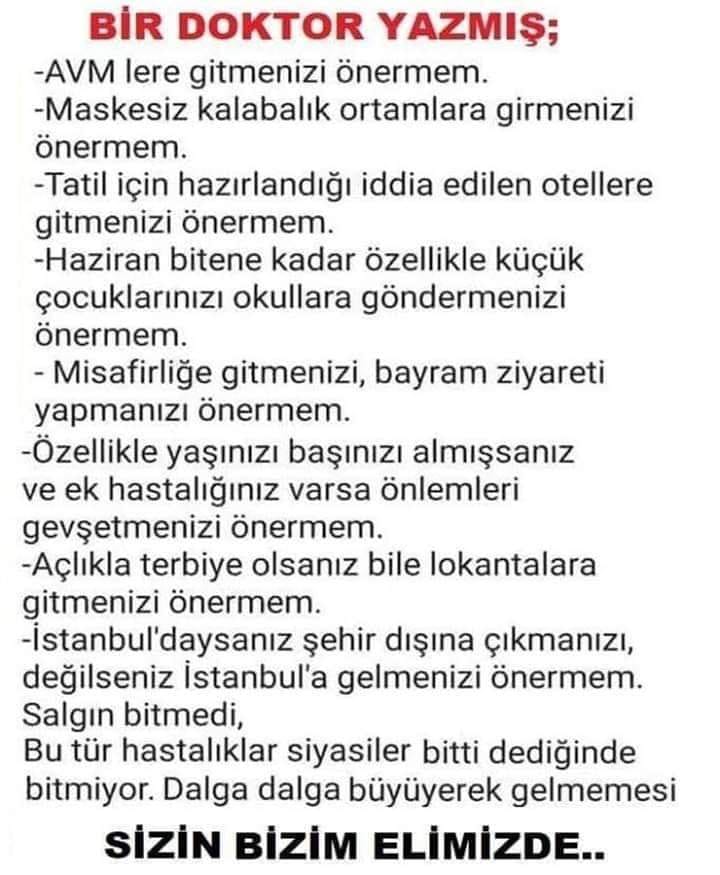 BİR DOKTOR YAZMIŞ;

-AVM lere gitmenizi önermem.
-Maskesiz kalabalık ortamlara girmenizi önermem.
-Tatil için hazırlandığı iddia edilen otellere gitmenizi önermem.
-Haziran bitene kadar özellikle küçük çocuklarınızı okullara göndermenizi önermem.
- Misafirliğe gitmenizi, bayram ziyareti yapmanızı önermem.
-Özellikle yaşınızı başınızı almışsanız ve ek hastalığınız varsa önlemleri gevşetmenizi önermem.
-Açlıkla terbiye olsanız bile lokantalara gitmenizi önermem.
-İstanbul'daysanız şehir dışına çıkmanızı, değilseniz İstanbul'a gelmenizi önermem.

Salgın bitmedi,
Bu tür hastalıklar siyasiler bitti dediğinde bitmiyor. Dalga dalga büyüyerek gelmemesi

SİZİN BİZİM ELİMİZDE..